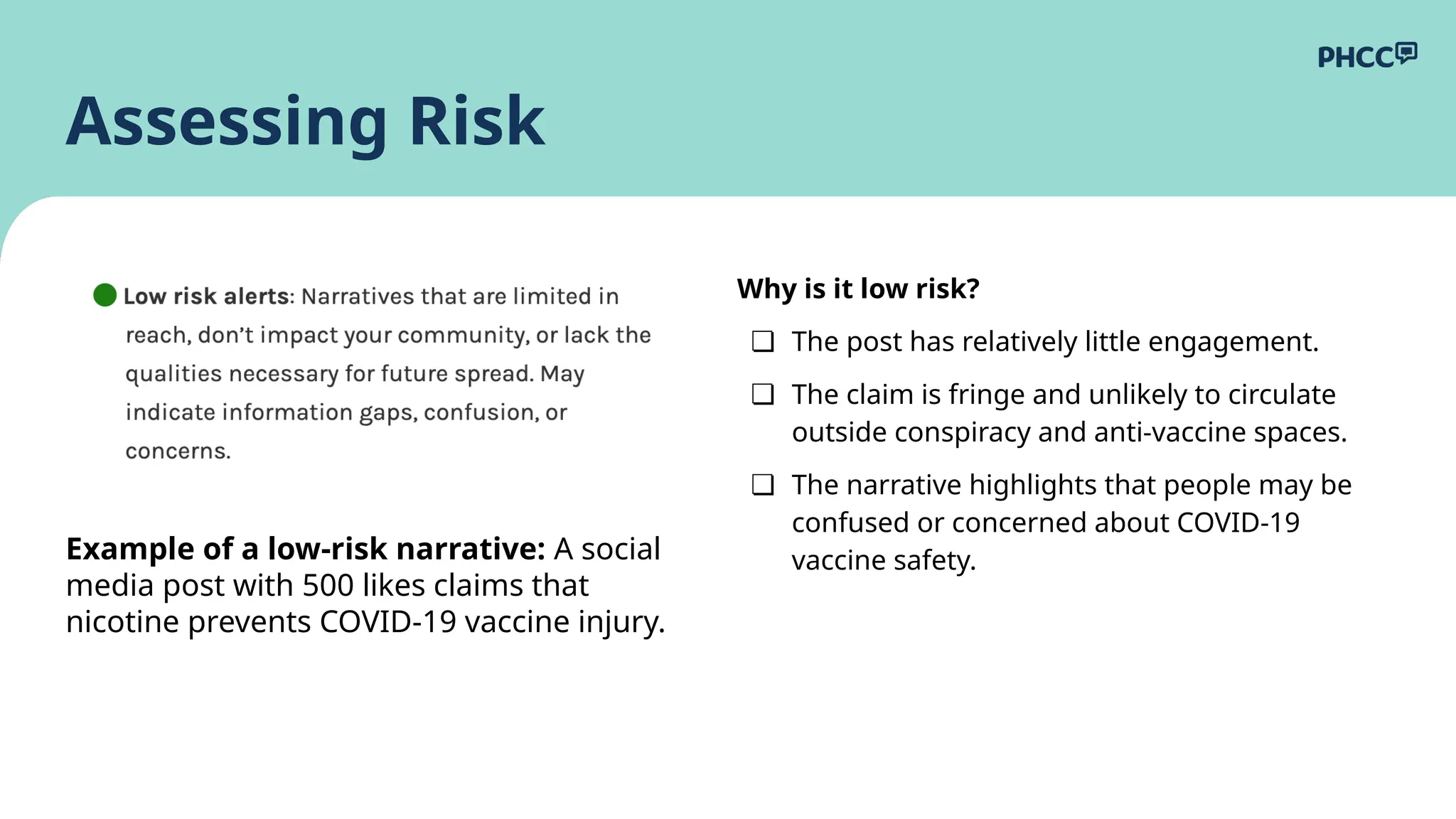 PHCC

Assessing Risk

Low risk alerts: Narratives that are limited in reach, don't impact your community, or lack the qualities necessary for future spread. May indicate information gaps, confusion, or concerns.

Example of a low-risk narrative: A social media post with 500 likes claims that nicotine prevents COVID-19 vaccine injury.

Why is it low risk?

❑ The post has relatively little engagement.

❑ The claim is fringe and unlikely to circulate outside conspiracy and anti-vaccine spaces.

❑ The narrative highlights that people may be confused or concerned about COVID-19 vaccine safety.